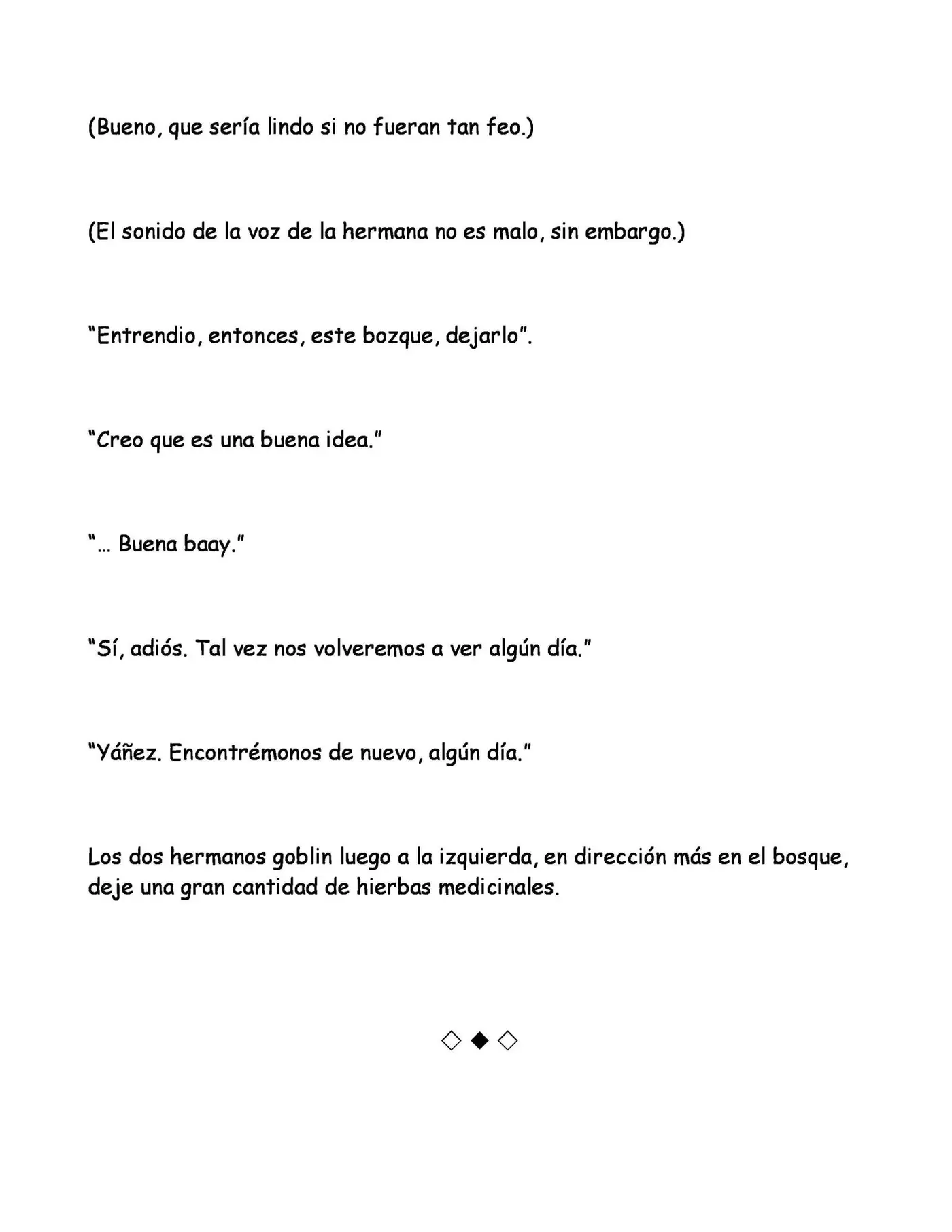 (Bueno, que sería lindo si no fueran tan feo.)

(El sonido de la voz de la hermana no es malo, sin embargo.)

"Entrendio, entonces, este bozque, dejarlo".

"Creo que es una buena idea."

"... Buena baay."

"Sí, adiós. Tal vez nos volveremos a ver algún día."

"Yáñez. Encontrémonos de nuevo, algún día."

Los dos hermanos goblin luego a la izquierda, en dirección más en el bosque, deje una gran cantidad de hierbas medicinales.

◇◆◇